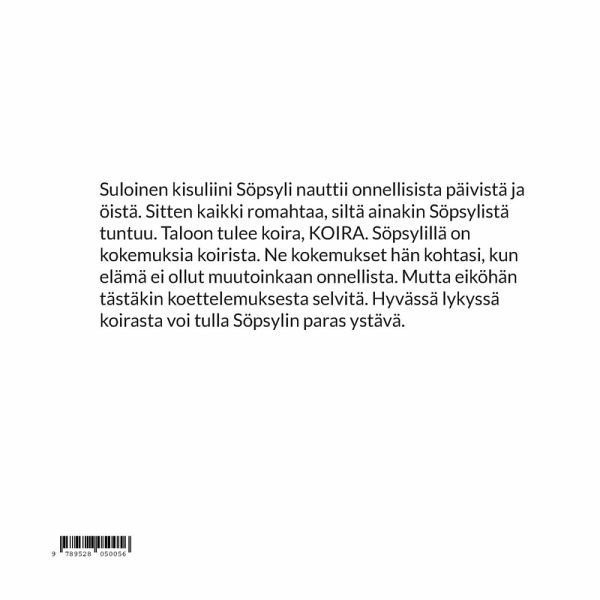 Suloinen kisuliini Söpsyli nauttii onnellisista päivistä ja öistä. Sitten kaikki romahtaa, siltä ainakin Söpsylistä tuntuu. Taloon tulee koira, KOIRA. Söpsylillä on kokemuksia koirista. Ne kokemukset hän kohtasi, kun elämä ei ollut muutoinkaan onnellista. Mutta eiköhän tästäkin koettelemuksesta selvitä. Hyvässä lykyssä koirasta voi tulla Söpsylin paras ystävä.

9 789528 050056